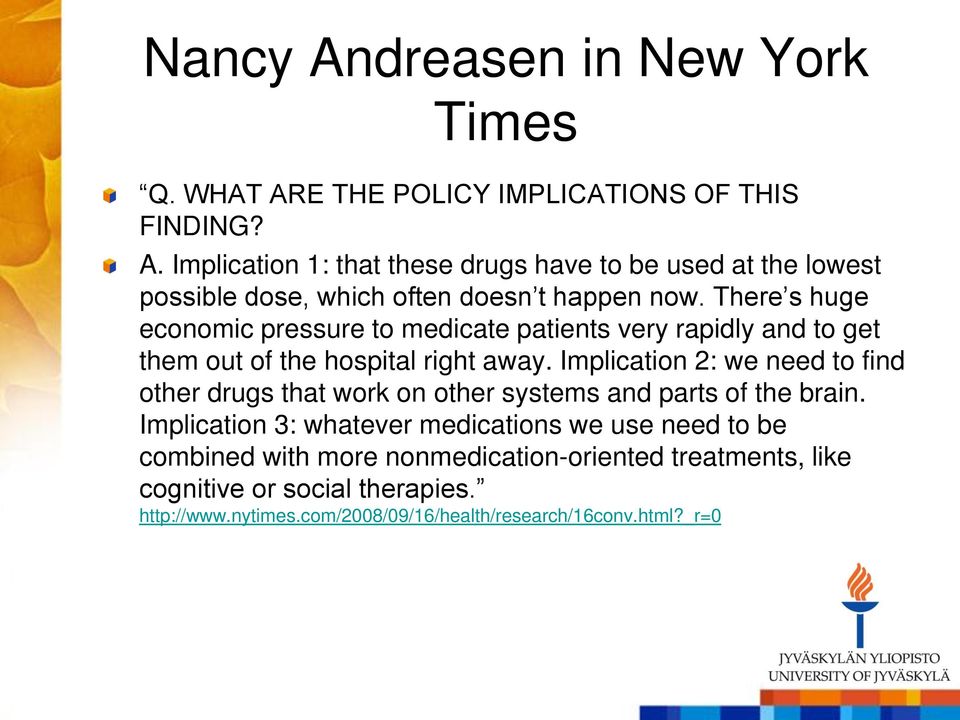 Nancy Andreasen in New York Times

“Q. WHAT ARE THE POLICY IMPLICATIONS OF THIS FINDING?

A. Implication 1: that these drugs have to be used at the lowest possible dose, which often doesn’t happen now. There’s huge economic pressure to medicate patients very rapidly and to get them out of the hospital right away. Implication 2: we need to find other drugs that work on other systems and parts of the brain. Implication 3: whatever medications we use need to be combined with more nonmedication-oriented treatments, like cognitive or social therapies.” http://www.nytimes.com/2008/09/16/health/research/16conv.html?_r=0

JYVÄSKYLÄN YLIOPISTO
UNIVERSITY OF JYVÄSKYLÄ